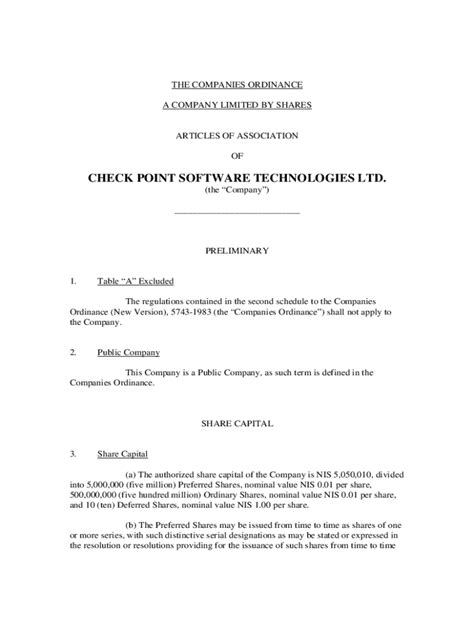 THE COMPANIES ORDINANCE

A COMPANY LIMITED BY SHARES

ARTICLES OF ASSOCIATION

OF

CHECK POINT SOFTWARE TECHNOLOGIES LTD.
(the "Company")

PRELIMINARY

1. Table "A" Excluded

The regulations contained in the second schedule to the Companies Ordinance (New Version), 5743-1983 (the "Companies Ordinance") shall not apply to the Company.

2. Public Company

This Company is a Public Company, as such term is defined in the Companies Ordinance.

SHARE CAPITAL

3. Share Capital

(a) The authorized share capital of the Company is NIS 5,050,010, divided into 5,000,000 (five million) Preferred Shares, nominal value NIS 0.01 per share, 500,000,000 (five hundred million) Ordinary Shares, nominal value NIS 0.01 per share, and 10 (ten) Deferred Shares, nominal value NIS 1.00 per share.

(b) The Preferred Shares may be issued from time to time as shares of one or more series, with such distinctive serial designations as may be stated or expressed in the resolution or resolutions providing for the issuance of such shares from time to time